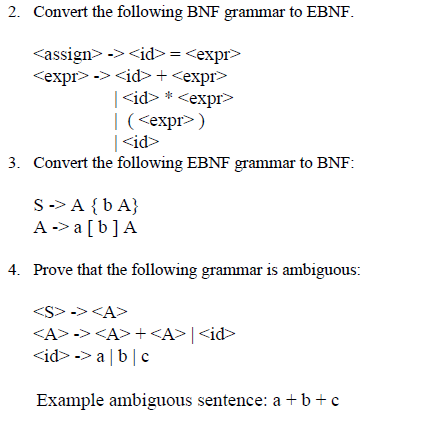 2. Convert the following BNF grammar to EBNF.

<assign> -> <id> = <expr>
<expr> -> <id> + <expr>
| <id> * <expr>
| ( <expr> )
| <id>

3. Convert the following EBNF grammar to BNF:

S -> A { b A}
A -> a [ b ] A

4. Prove that the following grammar is ambiguous:

<S> -> <A>
<A> -> <A> + <A> | <id>
<id> -> a | b | c

Example ambiguous sentence: a + b + c